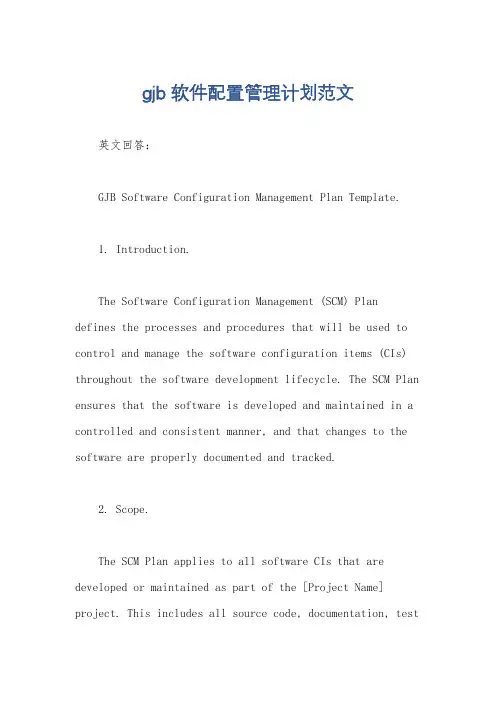 gjb 软件配置管理计划范文

英文回答：

GJB Software Configuration Management Plan Template.

1. Introduction.

The Software Configuration Management (SCM) Plan defines the processes and procedures that will be used to control and manage the software configuration items (CIs) throughout the software development lifecycle. The SCM Plan ensures that the software is developed and maintained in a controlled and consistent manner, and that changes to the software are properly documented and tracked.

2. Scope.

The SCM Plan applies to all software CIs that are developed or maintained as part of the [Project Name] project. This includes all source code, documentation, test